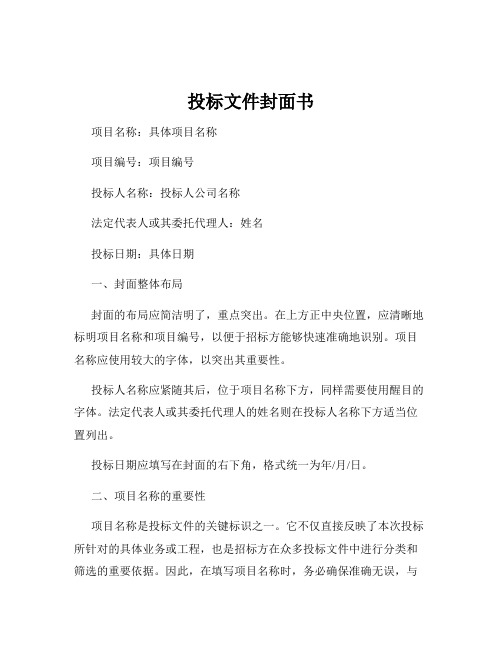 投标文件封面书

项目名称：具体项目名称

项目编号：项目编号

投标人名称：投标人公司名称

法定代表人或其委托代理人：姓名

投标日期：具体日期

一、封面整体布局

封面的布局应简洁明了，重点突出。在上方正中央位置，应清晰地标明项目名称和项目编号，以便于招标方能够快速准确地识别。项目名称应使用较大的字体，以突出其重要性。

投标人名称应紧随其后，位于项目名称下方，同样需要使用醒目的字体。法定代表人或其委托代理人的姓名则在投标人名称下方适当位置列出。

投标日期应填写在封面的右下角，格式统一为年/月/日。

二、项目名称的重要性

项目名称是投标文件的关键标识之一。它不仅直接反映了本次投标所针对的具体业务或工程，也是招标方在众多投标文件中进行分类和筛选的重要依据。因此，在填写项目名称时，务必确保准确无误，与